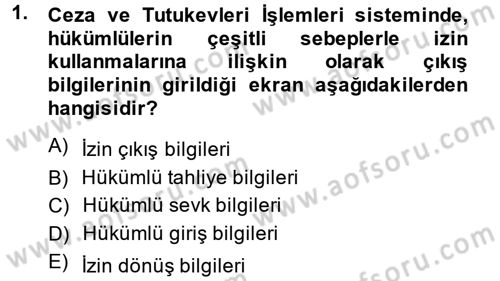 1. Ceza ve Tutukevleri İşlemleri sisteminde, hükümlülerin çeşitli sebeplerle izin kullanmalarına ilişkin olarak çıkış bilgilerinin girildiği ekran aşağıdakilerden hangisidir?

A) İzin çıkış bilgileri
B) Hükümlü tahliye bilgileri
C) Hükümlü sevk bilgileri
D) Hükümlü giriş bilgileri
E) İzin dönüş bilgileri

www.aofsoru.com